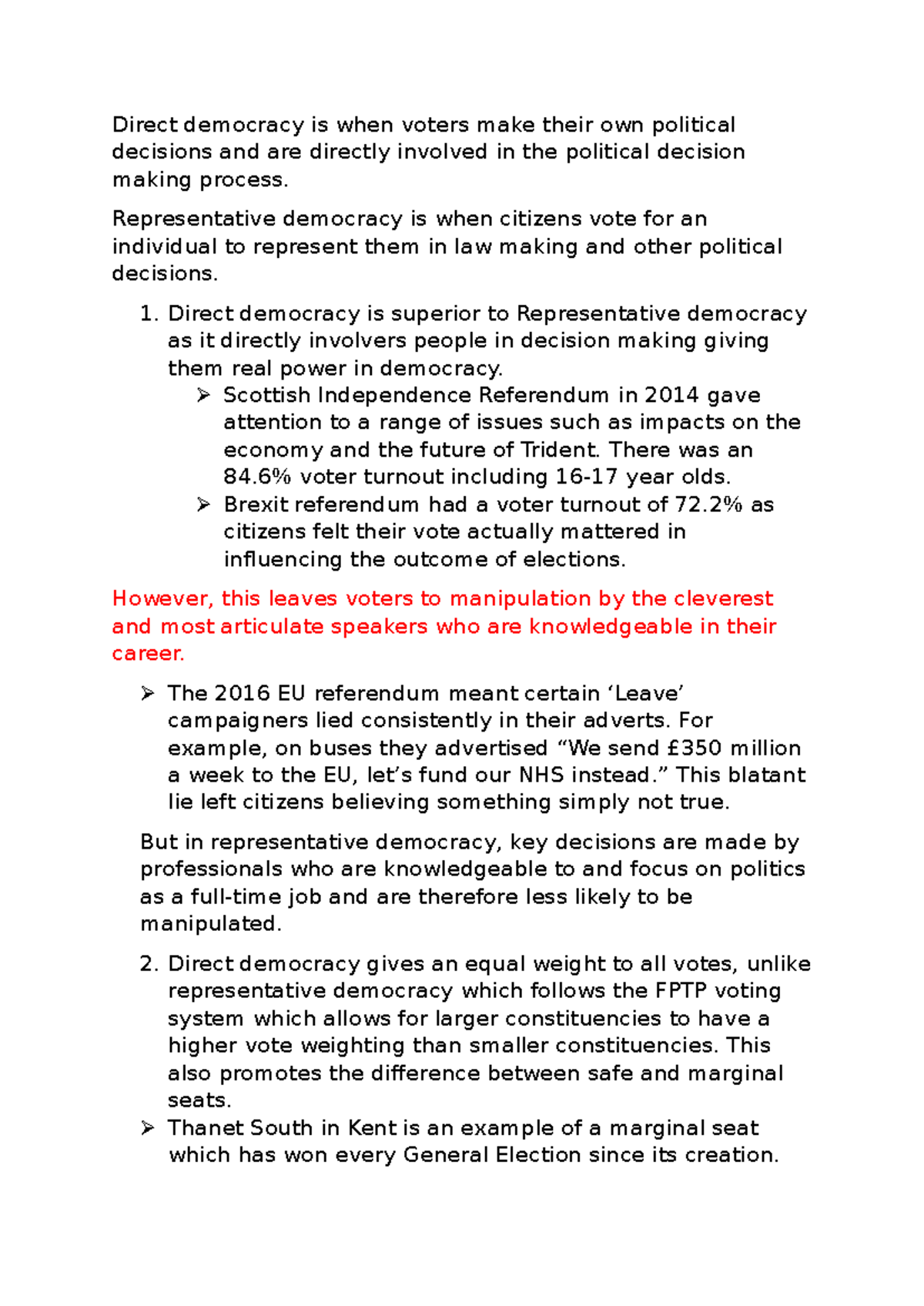 Direct democracy is when voters make their own political decisions and are directly involved in the political decision making process.

Representative democracy is when citizens vote for an individual to represent them in law making and other political decisions.

1. Direct democracy is superior to Representative democracy as it directly involvers people in decision making giving them real power in democracy.

➢ Scottish Independence Referendum in 2014 gave attention to a range of issues such as impacts on the economy and the future of Trident. There was an 84.6% voter turnout including 16-17 year olds.

➢ Brexit referendum had a voter turnout of 72.2% as citizens felt their vote actually mattered in influencing the outcome of elections.

However, this leaves voters to manipulation by the cleverest and most articulate speakers who are knowledgeable in their career.

➢ The 2016 EU referendum meant certain ‘Leave’ campaigners lied consistently in their adverts. For example, on buses they advertised “We send £350 million a week to the EU, let’s fund our NHS instead.” This blatant lie left citizens believing something simply not true.

But in representative democracy, key decisions are made by professionals who are knowledgeable to and focus on politics as a full-time job and are therefore less likely to be manipulated.

2. Direct democracy gives an equal weight to all votes, unlike representative democracy which follows the FPTP voting system which allows for larger constituencies to have a higher vote weighting than smaller constituencies. This also promotes the difference between safe and marginal seats.

➢ Thanet South in Kent is an example of a marginal seat which has won every General Election since its creation.